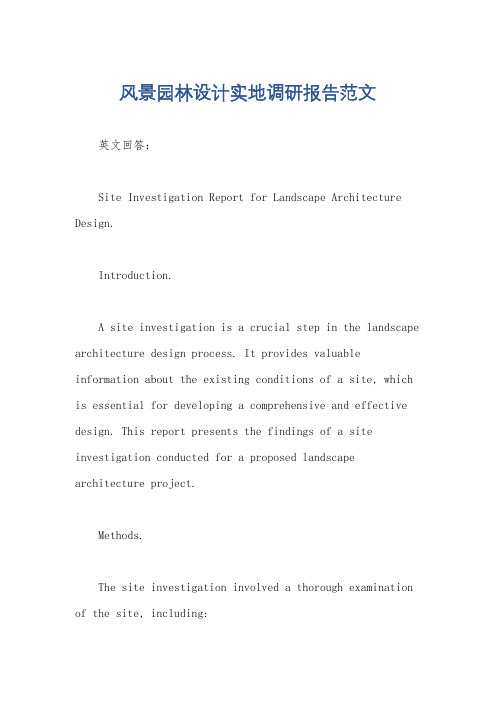 风景园林设计实地调研报告范文

英文回答：

Site Investigation Report for Landscape Architecture Design.

Introduction.

A site investigation is a crucial step in the landscape architecture design process. It provides valuable information about the existing conditions of a site, which is essential for developing a comprehensive and effective design. This report presents the findings of a site investigation conducted for a proposed landscape architecture project.

Methods.

The site investigation involved a thorough examination of the site, including: